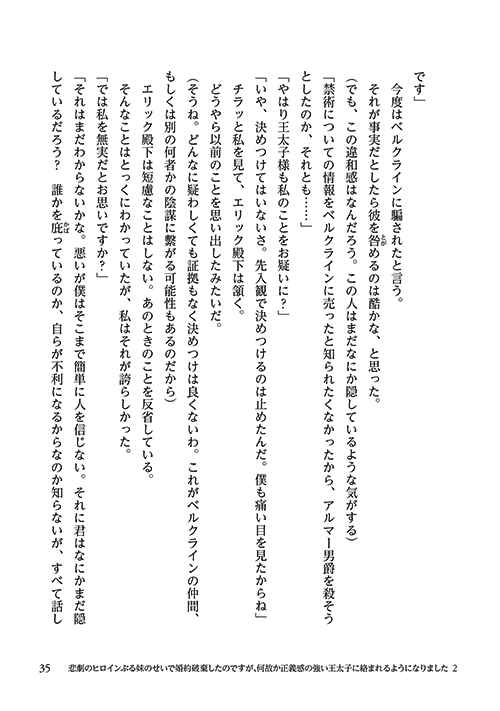 です」

今度はベルクラインに騙されたと言う。

それが事実だとしたら彼を咎めるのは酷かな、と思った。

（でも、この違和感はなんだろう。この人はまだなにか隠しているような気がする）

「禁術についての情報をベルクラインに売ったと知られたくなかったから、アルマー男爵を殺そうとしたのか、それとも……」

「やはり王太子様も私のことをお疑いに？」

「いや、決めつけてはいないさ。先入観で決めつけるのは止めたんだ。僕も痛い目を見たからね」

チラッと私を見て、エリック殿下は頷く。

どうやら以前のことを思い出したみたいだ。

（そうね。どんなに疑わしくても証拠もなく決めつけは良くないわ。これがベルクラインの仲間、もしくは別の何者かの陰謀に繋がる可能性もあるのだから）

エリック殿下は短慮なことはしない。あのときのことを反省している。

そんなことはとっくにわかっていたが、私はそれが誇らしかった。

「では私を無実だとお思いですか？」

「それはまだわからないかな。悪いが僕はそこまで簡単に人を信じない。それに君はなにかまだ隠しているだろう？　誰かを庇っているのか、自らが不利になるからなのか知らないが、すべて話し

35　悲劇のヒロインぶる妹のせいで婚約破棄したのですが、何故か正義感の強い王太子に絡まれるようになりました 2